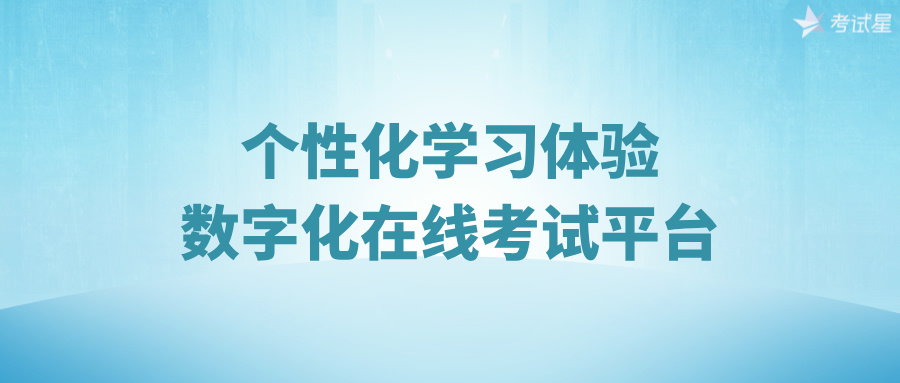 考试星

个性化学习体验
数字化在线考试平台